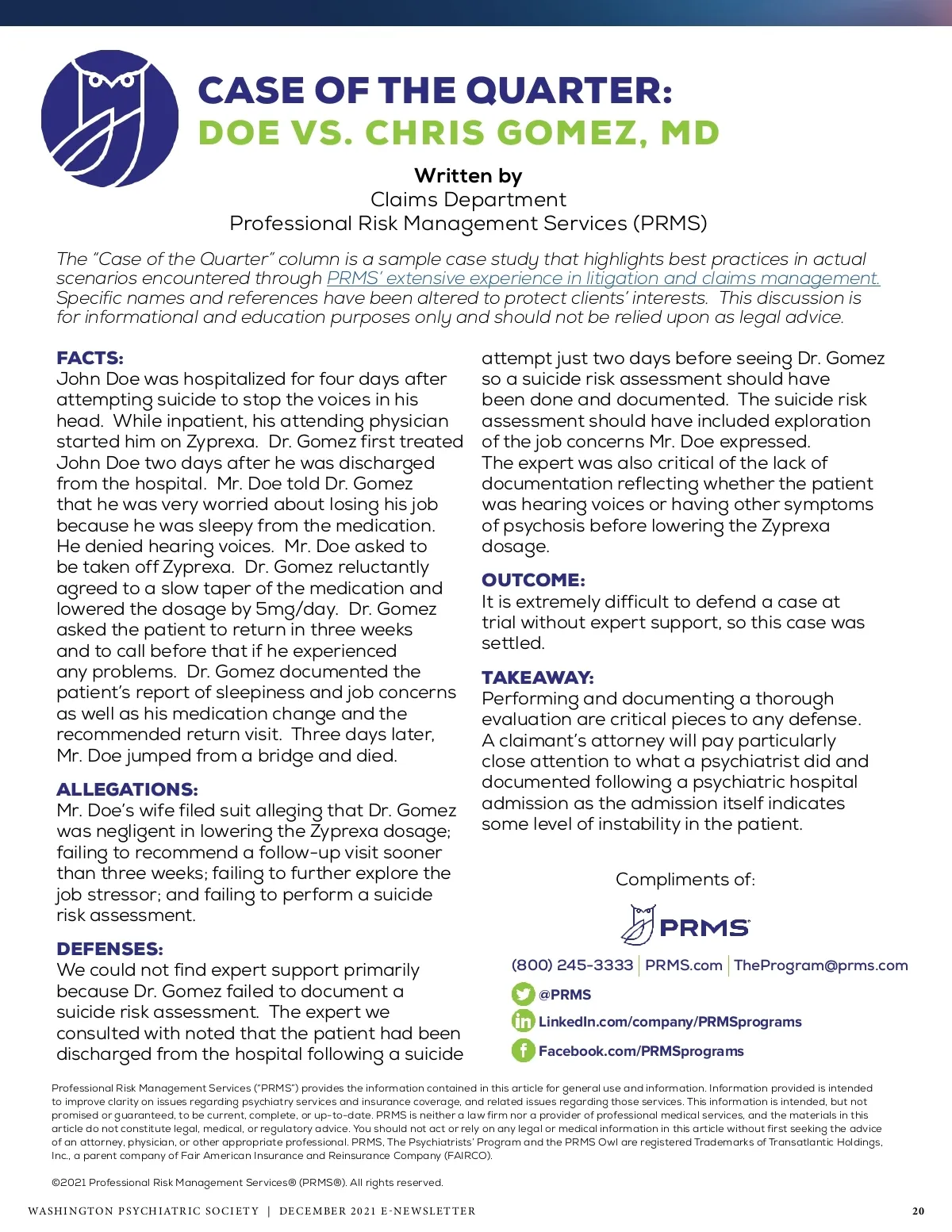 CASE OF THE QUARTER:
DOE VS. CHRIS GOMEZ, MD

Written by
Claims Department
Professional Risk Management Services (PRMS)

The "Case of the Quarter" column is a sample case study that highlights best practices in actual scenarios encountered through PRMS' extensive experience in litigation and claims management. Specific names and references have been altered to protect clients' interests. This discussion is for informational and education purposes only and should not be relied upon as legal advice.

FACTS:
John Doe was hospitalized for four days after attempting suicide to stop the voices in his head. While inpatient, his attending physician started him on Zyprexa. Dr. Gomez first treated John Doe two days after he was discharged from the hospital. Mr. Doe told Dr. Gomez that he was very worried about losing his job because he was sleepy from the medication. He denied hearing voices. Mr. Doe asked to be taken off Zyprexa. Dr. Gomez reluctantly agreed to a slow taper of the medication and lowered the dosage by 5mg/day. Dr. Gomez asked the patient to return in three weeks and to call before that if he experienced any problems. Dr. Gomez documented the patient's report of sleepiness and job concerns as well as his medication change and the recommended return visit. Three days later, Mr. Doe jumped from a bridge and died.

ALLEGATIONS:
Mr. Doe's wife filed suit alleging that Dr. Gomez was negligent in lowering the Zyprexa dosage; failing to recommend a follow-up visit sooner than three weeks; failing to further explore the job stressor; and failing to perform a suicide risk assessment.

DEFENSES:
We could not find expert support primarily because Dr. Gomez failed to document a suicide risk assessment. The expert we consulted with noted that the patient had been discharged from the hospital following a suicide attempt just two days before seeing Dr. Gomez so a suicide risk assessment should have been done and documented. The suicide risk assessment should have included exploration of the job concerns Mr. Doe expressed.
The expert was also critical of the lack of documentation reflecting whether the patient was hearing voices or having other symptoms of psychosis before lowering the Zyprexa dosage.

OUTCOME:
It is extremely difficult to defend a case at trial without expert support, so this case was settled.

TAKEAWAY:
Performing and documenting a thorough evaluation are critical pieces to any defense. A claimant's attorney will pay particularly close attention to what a psychiatrist did and documented following a psychiatric hospital admission as the admission itself indicates some level of instability in the patient.

Compliments of:
PRMS
(800) 245-3333 | PRMS.com | TheProgram@prms.com
@PRMS
LinkedIn.com/company/PRMSprograms
Facebook.com/PRMSprograms

Professional Risk Management Services ("PRMS") provides the information contained in this article for general use and information. Information provided is intended to improve clarity on issues regarding psychiatry services and insurance coverage, and related issues regarding those services. This information is intended, but not promised or guaranteed, to be current, complete, or up-to-date. PRMS is neither a law firm nor a provider of professional medical services, and the materials in this article do not constitute legal, medical, or regulatory advice. You should not act or rely on any legal or medical information in this article without first seeking the advice of an attorney, physician, or other appropriate professional. PRMS, The Psychiatrists' Program and the PRMS Owl are registered Trademarks of Transatlantic Holdings, Inc., a parent company of Fair American Insurance and Reinsurance Company (FAIRCO).

©2021 Professional Risk Management Services® (PRMS®). All rights reserved.

WASHINGTON PSYCHIATRIC SOCIETY | DECEMBER 2021 E-NEWSLETTER 20